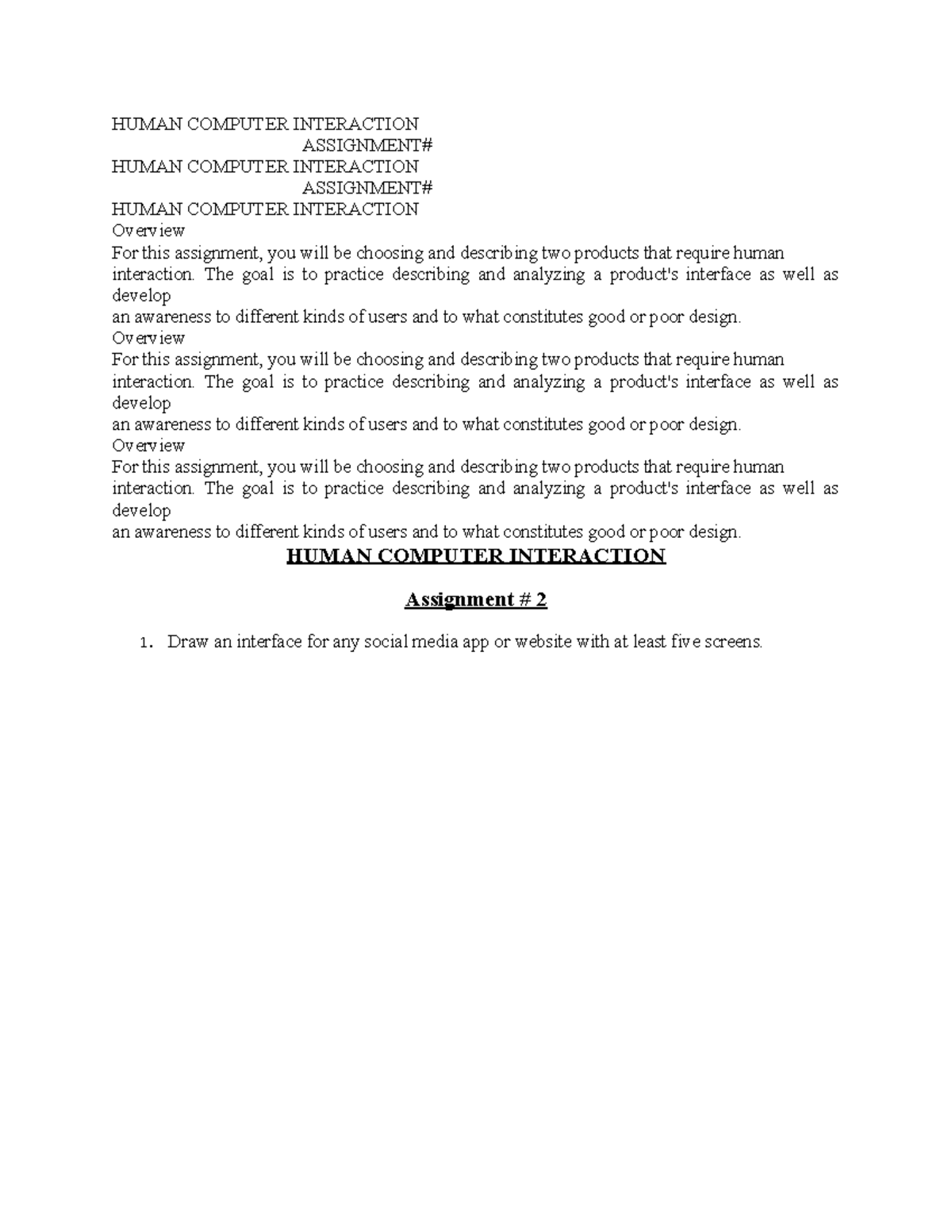 HUMAN COMPUTER INTERACTION
ASSIGNMENT#
HUMAN COMPUTER INTERACTION
ASSIGNMENT#
HUMAN COMPUTER INTERACTION
Overview
For this assignment, you will be choosing and describing two products that require human interaction. The goal is to practice describing and analyzing a product's interface as well as develop
an awareness to different kinds of users and to what constitutes good or poor design.
Overview
For this assignment, you will be choosing and describing two products that require human interaction. The goal is to practice describing and analyzing a product's interface as well as develop
an awareness to different kinds of users and to what constitutes good or poor design.
Overview
For this assignment, you will be choosing and describing two products that require human interaction. The goal is to practice describing and analyzing a product's interface as well as develop
an awareness to different kinds of users and to what constitutes good or poor design.

HUMAN COMPUTER INTERACTION

Assignment # 2

1. Draw an interface for any social media app or website with at least five screens.